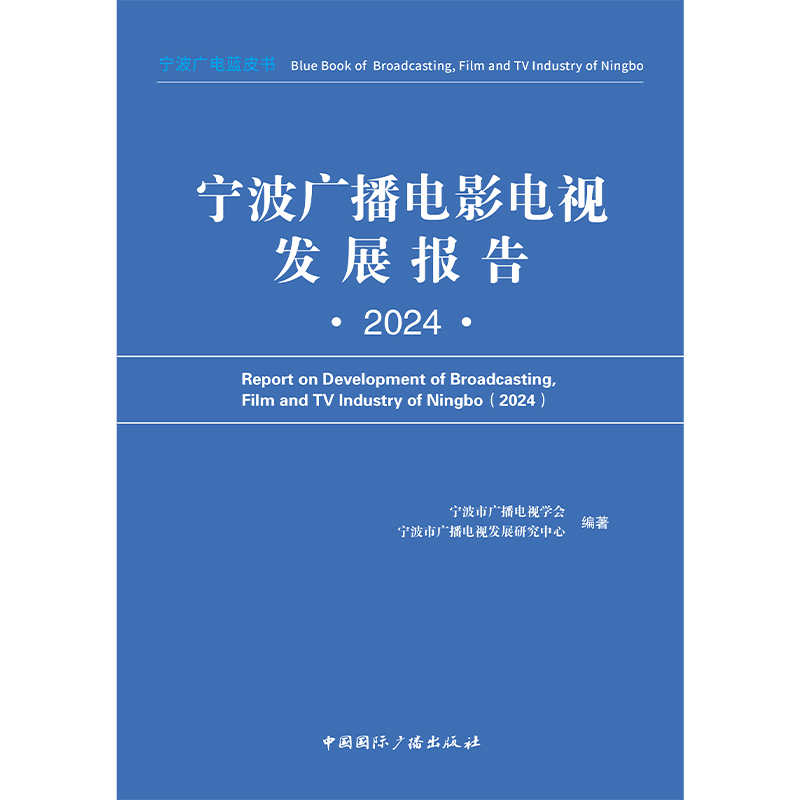 宁波广电蓝皮书 Blue Book of Broadcasting, Film and TV Industry of Ningbo

宁波广播电影电视
发展报告

· 2024 ·

Report on Development of Broadcasting, Film and TV Industry of Ningbo（2024）

宁波市广播电视学会
宁波市广播电视发展研究中心 编著

中国国际广播出版社